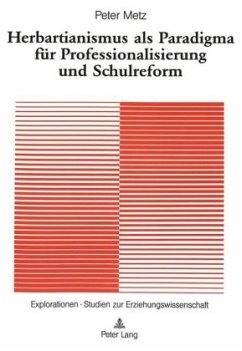 Peter Metz

Herbartianismus als Paradigma für Professionalisierung und Schulreform

Explorationen · Studien zur Erziehungswissenschaft

Peter Lang